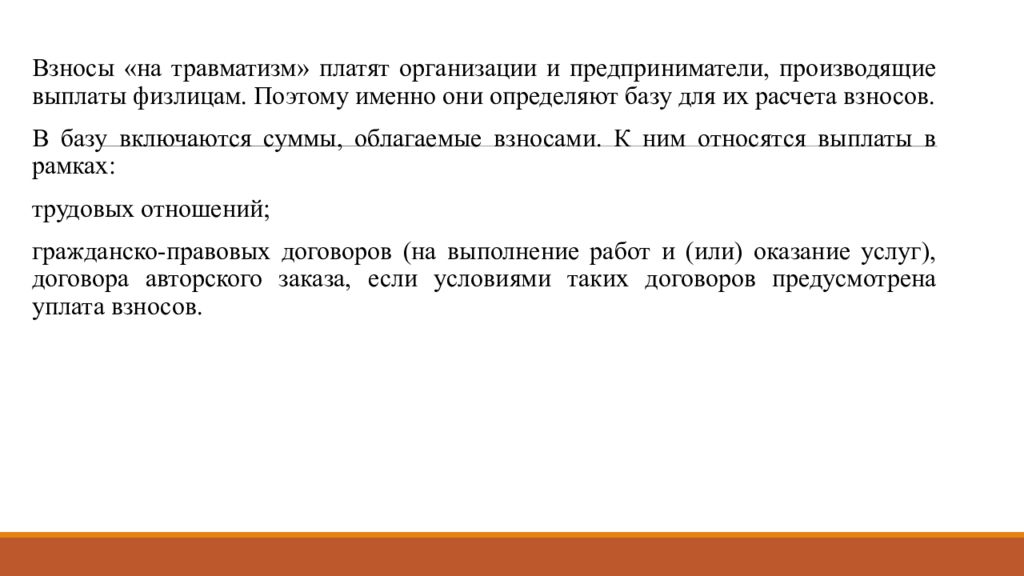 Взносы «на травматизм» платят организации и предприниматели, производящие выплаты физлицам. Поэтому именно они определяют базу для их расчета взносов.

В базу включаются суммы, облагаемые взносами. К ним относятся выплаты в рамках:

трудовых отношений;

гражданско-правовых договоров (на выполнение работ и (или) оказание услуг), договора авторского заказа, если условиями таких договоров предусмотрена уплата взносов.